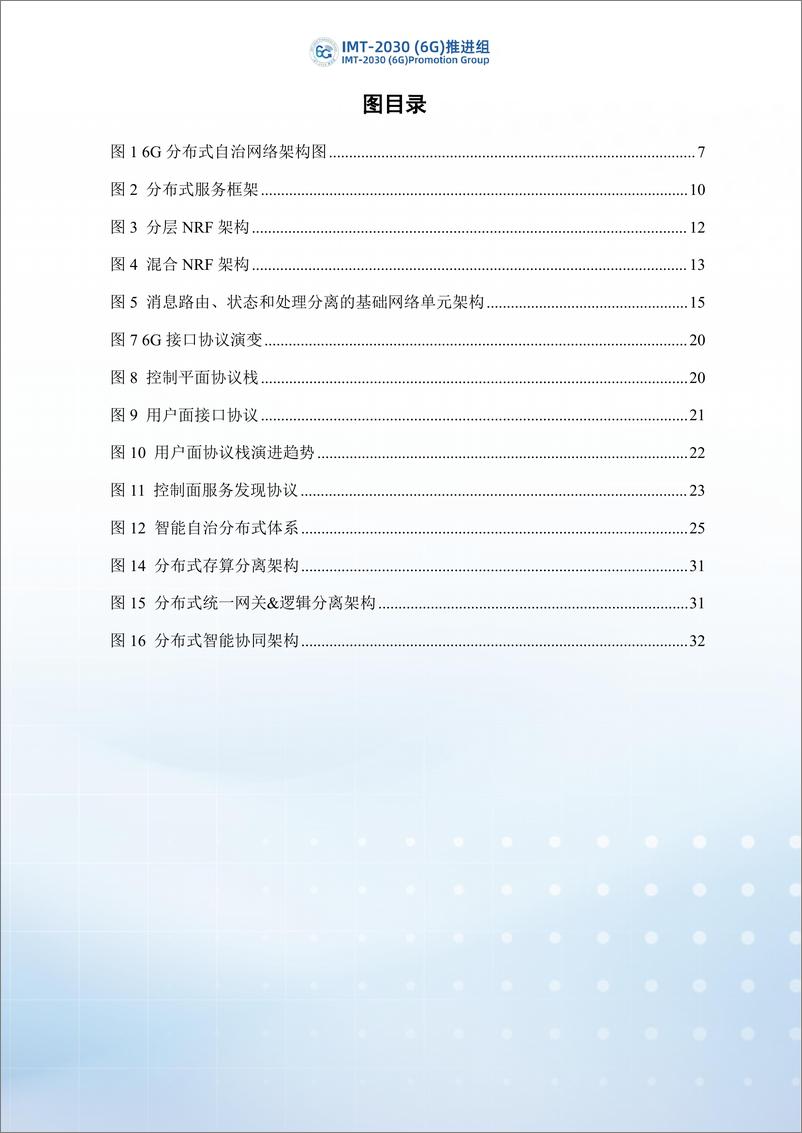 6G IMT-2030 (6G)推进组
IMT-2030 (6G)Promotion Group

图目录

图 1 6G 分布式自治网络架构图 ........ 7
图 2 分布式服务框架 ........ 10
图 3 分层 NRF 架构 ........ 12
图 4 混合 NRF 架构 ........ 13
图 5 消息路由、状态和处理分离的基础网络单元架构 ........ 15
图 7 6G 接口协议演变 ........ 20
图 8 控制平面协议栈 ........ 20
图 9 用户面接口协议 ........ 21
图 10 用户面协议栈演进趋势 ........ 22
图 11 控制面服务发现协议 ........ 23
图 12 智能自治分布式体系 ........ 25
图 14 分布式存算分离架构 ........ 31
图 15 分布式统一网关&逻辑分离架构 ........ 31
图 16 分布式智能协同架构 ........ 32